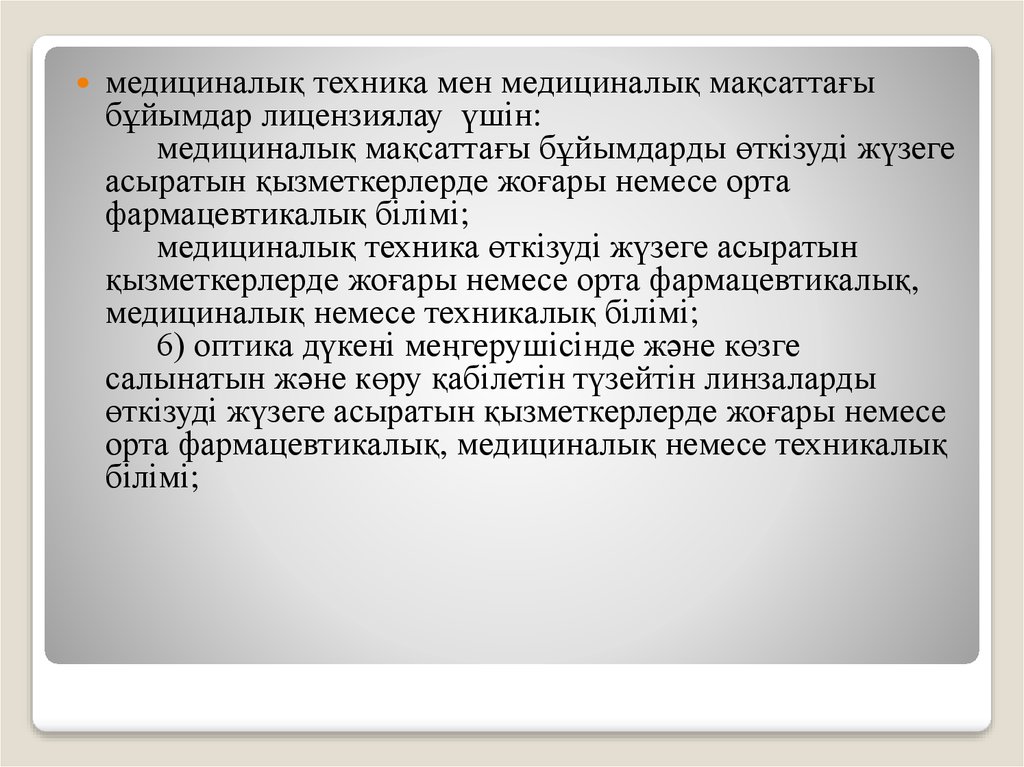 медициналық техника мен медициналық мақсаттағы бұйымдар лицензиялау үшін:

медициналық мақсаттағы бұйымдарды өткізуді жүзеге асыратын қызметкерлерде жоғары немесе орта фармацевтикалық білімі;

медициналық техника өткізуді жүзеге асыратын қызметкерлерде жоғары немесе орта фармацевтикалық, медициналық немесе техникалық білімі;

6) оптика дүкені меңгерушісінде және көзге салынатын және көру қабілетін түзейтін линзаларды өткізуді жүзеге асыратын қызметкерлерде жоғары немесе орта фармацевтикалық, медициналық немесе техникалық білімі;